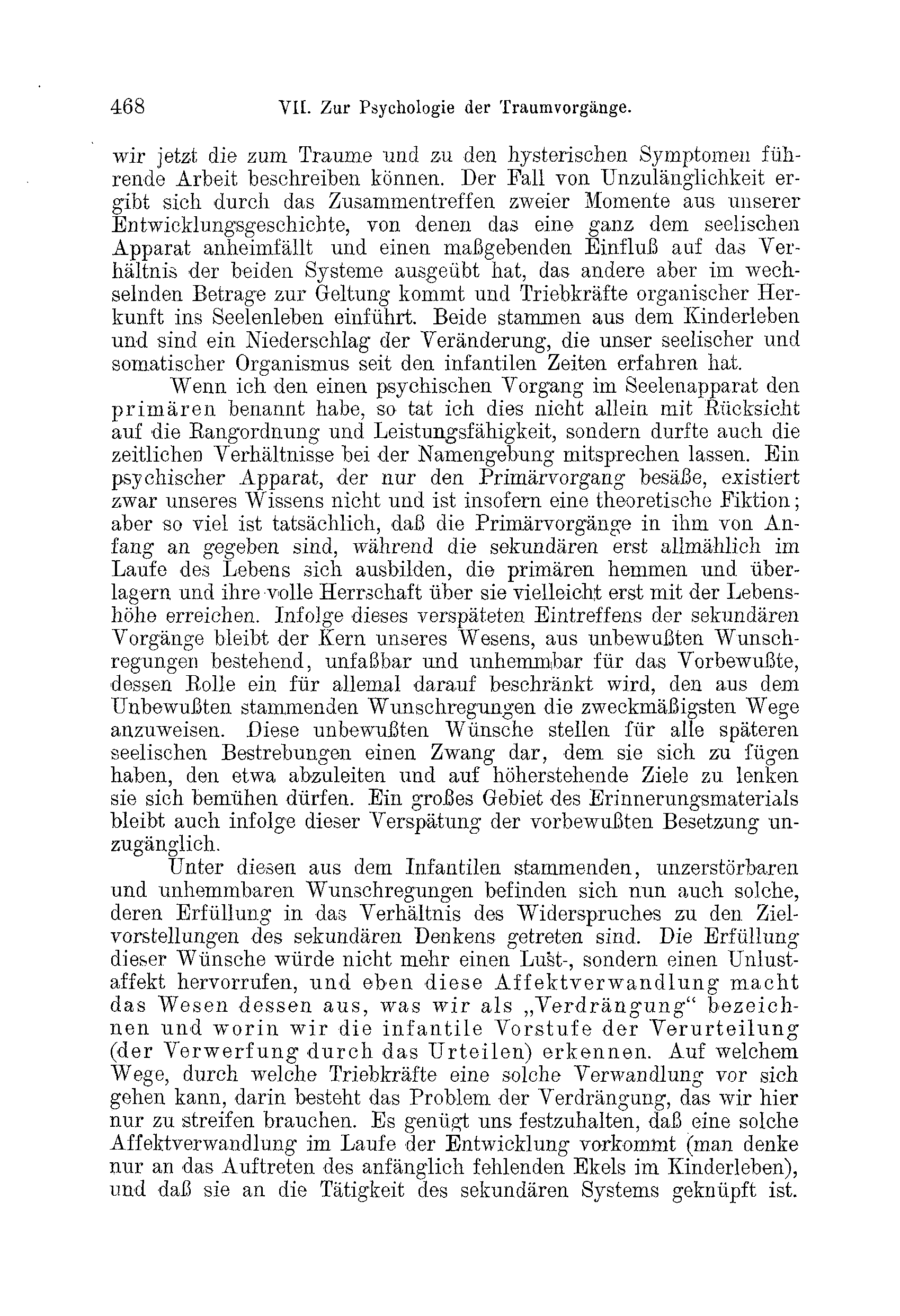 468 VII. Zur Psychologie der Traumvorgänge.

wir jetzt die zum Traume und zu den hysterischen Symptomen führende Arbeit beschreiben können. Der Fall von Unzulänglichkeit ergibt sich durch das Zusammentreffen zweier Momente aus unserer Entwicklungsgeschichte, von denen das eine ganz dem seelischen Apparat anheimfällt und einen maßgebenden Einfluß auf das Verhältnis der beiden Systeme ausgeübt hat, das andere aber im wechselnden Betrage zur Geltung kommt und Triebkräfte organischer Herkunft ins Seelenleben einführt. Beide stammen aus dem Kinderleben und sind ein Niederschlag der Veränderung, die unser seelischer und somatischer Organismus seit den infantilen Zeiten erfahren hat.

Wenn ich den einen psychischen Vorgang im Seelenapparat den primären benannt habe, so tat ich dies nicht allein mit Rücksicht auf die Rangordnung und Leistungsfähigkeit, sondern durfte auch die zeitlichen Verhältnisse bei der Namengebung mitsprechen lassen. Ein psychischer Apparat, der nur den Primärvorgang besäße, existiert zwar unseres Wissens nicht und ist insofern eine theoretische Fiktion; aber so viel ist tatsächlich, daß die Primärvorgänge in ihm von Anfang an gegeben sind, während die sekundären erst allmählich im Laufe des Lebens sich ausbilden, die primären hemmen und überlagern und ihre volle Herrschaft über sie vielleicht erst mit der Lebenshöhe erreichen. Infolge dieses verspäteten Eintreffens der sekundären Vorgänge bleibt der Kern unseres Wesens, aus unbewußten Wunschregungen bestehend, unfaßbar und unhemmbar für das Vorbewußte, dessen Rolle ein für allemal darauf beschränkt wird, den aus dem Unbewußten stammenden Wunschregungen die zweckmäßigsten Wege anzuweisen. Diese unbewußten Wünsche stellen für alle späteren seelischen Bestrebungen einen Zwang dar, dem sie sich zu fügen haben, den etwa abzuleiten und auf höherstehende Ziele zu lenken sie sich bemühen dürfen. Ein großes Gebiet des Erinnerungsmaterials bleibt auch infolge dieser Verspätung der vorbewußten Besetzung unzugänglich.

Unter diesen aus dem Infantilen stammenden, unzerstörbaren und unhemmbaren Wunschregungen befinden sich nun auch solche, deren Erfüllung in das Verhältnis des Widerspruches zu den Zielvorstellungen des sekundären Denkens getreten sind. Die Erfüllung dieser Wünsche würde nicht mehr einen Lust-, sondern einen Unlustaffekt hervorrufen, und eben diese Affektverwandlung macht das Wesen dessen aus, was wir als „Verdrängung“ bezeichnen und worin wir die infantile Vorstufe der Verurteilung (der Verwerfung durch das Urteilen) erkennen. Auf welchem Wege, durch welche Triebkräfte eine solche Verwandlung vor sich gehen kann, darin besteht das Problem der Verdrängung, das wir hier nur zu streifen brauchen. Es genügt uns festzuhalten, daß eine solche Affektverwandlung im Laufe der Entwicklung vorkommt (man denke nur an das Auftreten des anfänglich fehlenden Ekels im Kinderleben), und daß sie an die Tätigkeit des sekundären Systems geknüpft ist.